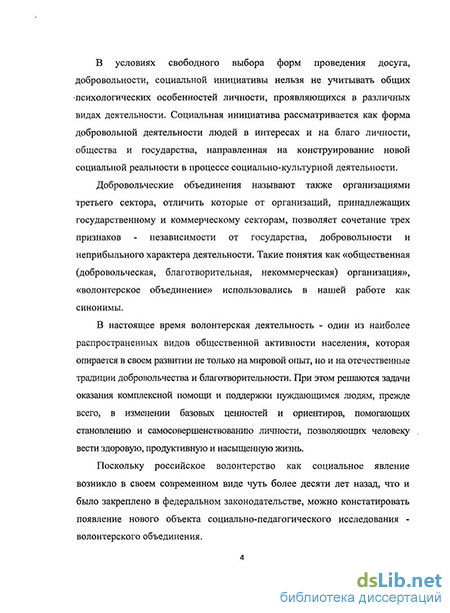 В условиях свободного выбора форм проведения досуга, добровольности, социальной инициативы нельзя не учитывать общих психологических особенностей личности, проявляющихся в различных видах деятельности. Социальная инициатива рассматривается как форма добровольной деятельности людей в интересах и на благо личности, общества и государства, направленная на конструирование новой социальной реальности в процессе социально-культурной деятельности.

Добровольческие объединения называют также организациями третьего сектора, отличить которые от организаций, принадлежащих государственному и коммерческому секторам, позволяет сочетание трех признаков - независимости от государства, добровольности и неприбыльного характера деятельности. Такие понятия как «общественная (добровольческая, благотворительная, некоммерческая) организация», «волонтерское объединение» использовались в нашей работе как синонимы.

В настоящее время волонтерская деятельность - один из наиболее распространенных видов общественной активности населения, которая опирается в своем развитии не только на мировой опыт, но и на отечественные традиции добровольчества и благотворительности. При этом решаются задачи оказания комплексной помощи и поддержки нуждающимся людям, прежде всего, в изменении базовых ценностей и ориентиров, помогающих становлению и самосовершенствованию личности, позволяющих человеку вести здоровую, продуктивную и насыщенную жизнь.

Поскольку российское волонтерство как социальное явление возникло в своем современном виде чуть более десяти лет назад, что и было закреплено в федеральном законодательстве, можно констатировать появление нового объекта социально-педагогического исследования - волонтерского объединения.

4

dsLib.net
библиотека диссертаций